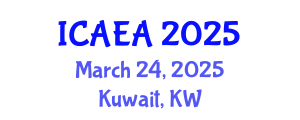 ICAEA 2025
March 24, 2025
Kuwait, KW